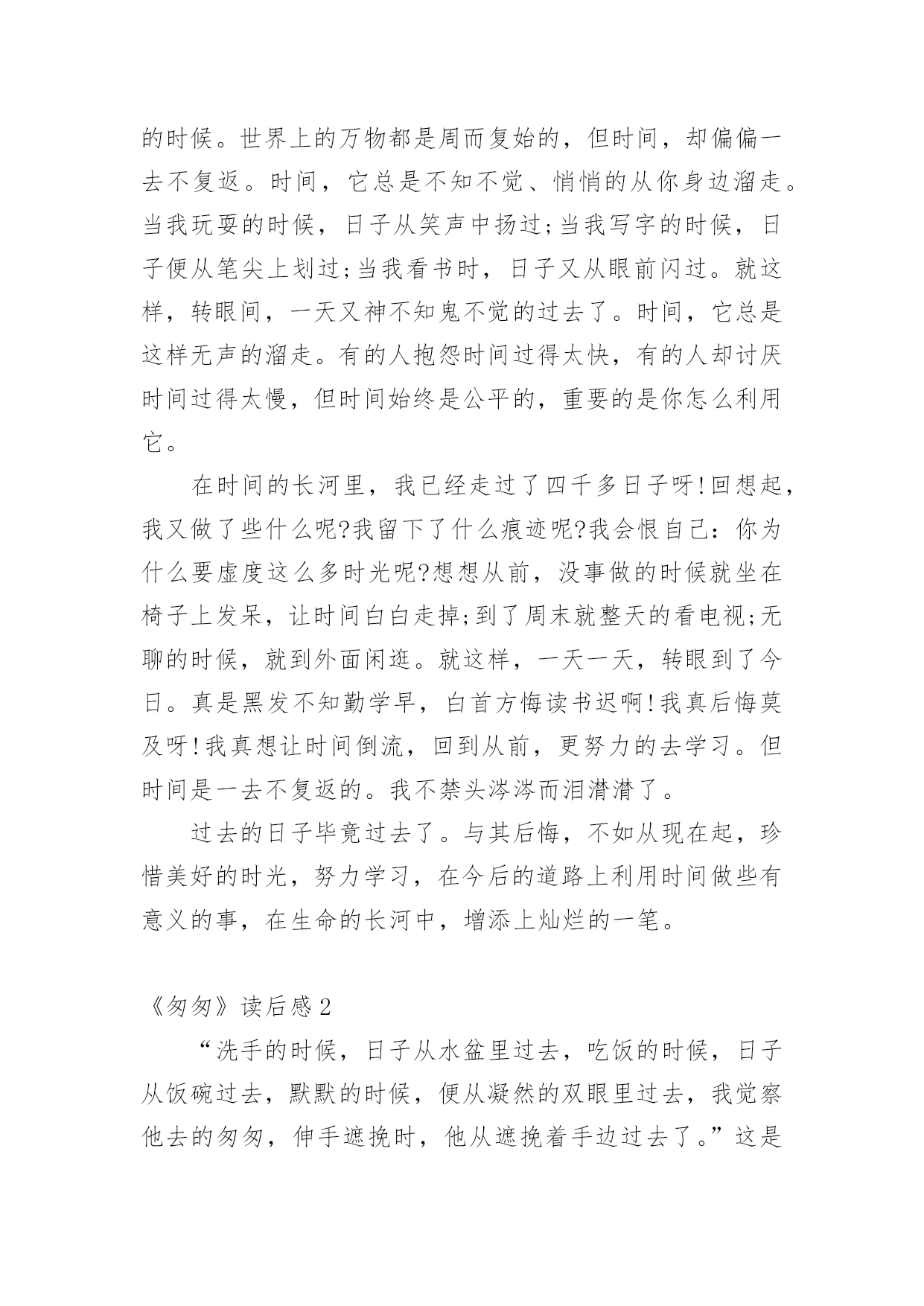 的时候。世界上的万物都是周而复始的，但时间，却偏偏一去不复返。时间，它总是不知不觉、悄悄的从你身边溜走。当我玩耍的时候，日子从笑声中扬过;当我写字的时候，日子便从笔尖上划过;当我看书时，日子又从眼前闪过。就这样，转眼间，一天又神不知鬼不觉的过去了。时间，它总是这样无声的溜走。有的人抱怨时间过得太快，有的人却讨厌时间过得太慢，但时间始终是公平的，重要的是你怎么利用它。

在时间的长河里，我已经走过了四千多日子呀!回想起，我又做了些什么呢?我留下了什么痕迹呢?我会恨自己：你为什么要虚度这么多时光呢?想想从前，没事做的时候就坐在椅子上发呆，让时间白白走掉;到了周末就整天的看电视;无聊的时候，就到外面闲逛。就这样，一天一天，转眼到了今日。真是黑发不知勤学早，白首方悔读书迟啊!我真后悔莫及呀!我真想让时间倒流，回到从前，更努力的去学习。但时间是一去不复返的。我不禁头涔涔而泪潸潸了。

过去的日子毕竟过去了。与其后悔，不如从现在起，珍惜美好的时光，努力学习，在今后的道路上利用时间做些有意义的事，在生命的长河中，增添上灿烂的一笔。

《匆匆》读后感 2

“洗手的时候，日子从水盆里过去，吃饭的时候，日子从饭碗过去，默默的时候，便从凝然的双眼里过去，我觉察他去的匆匆，伸手遮挽时，他从遮挽着手边过去了。”这是